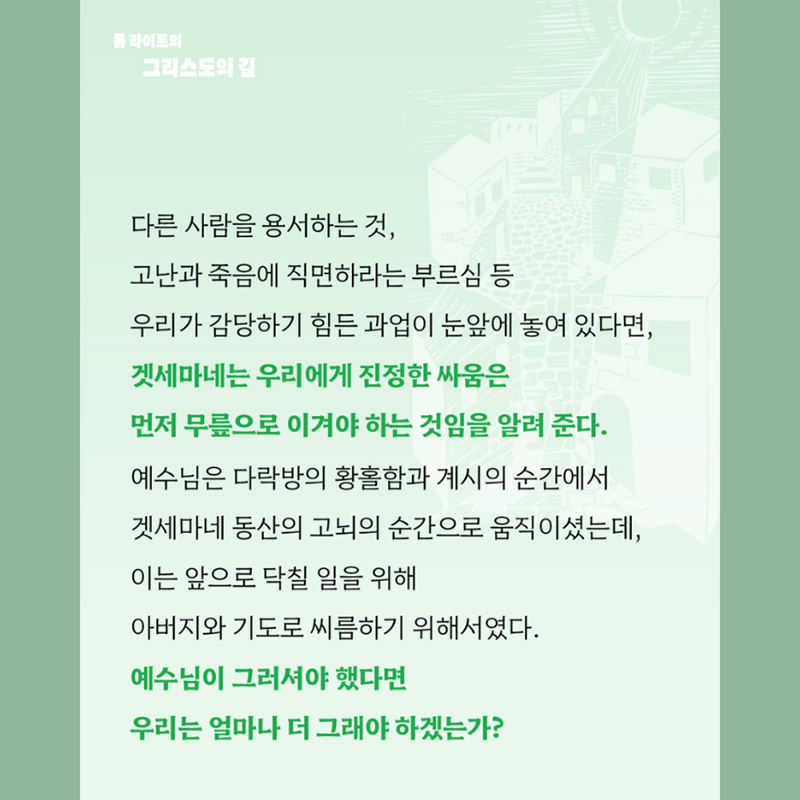 톰 라이트의
그리스도의 길

다른 사람을 용서하는 것,
고난과 죽음에 직면하라는 부르심 등
우리가 감당하기 힘든 과업이 눈앞에 놓여 있다면,
겟세마네는 우리에게 진정한 싸움은
먼저 무릎으로 이겨야 하는 것임을 알려 준다.

예수님은 다락방의 황홀함과 계시의 순간에서
겟세마네 동산의 고뇌의 순간으로 움직이셨는데,
이는 앞으로 닥칠 일을 위해
아버지와 기도로 씨름하기 위해서였다.
예수님이 그러셔야 했다면
우리는 얼마나 더 그래야 하겠는가?